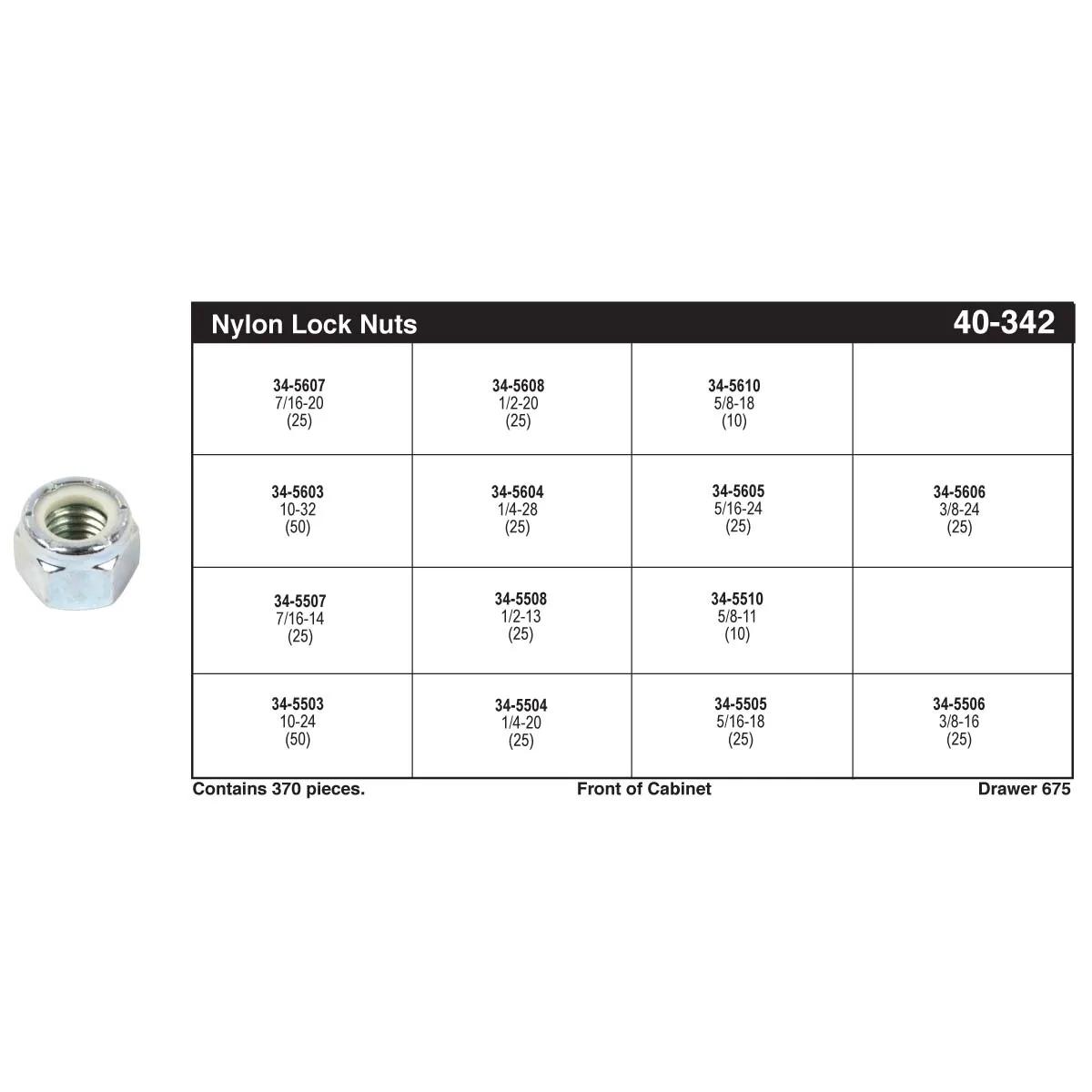 Nylon Lock Nuts 40-342

| | | | |
|---|---|---|---|
| 34-5607 7/16-20 (25) | 34-5608 1/2-20 (25) | 34-5610 5/8-18 (10) | |
| 34-5603 10-32 (50) | 34-5604 1/4-28 (25) | 34-5605 5/16-24 (25) | 34-5606 3/8-24 (25) |
| 34-5507 7/16-14 (25) | 34-5508 1/2-13 (25) | 34-5510 5/8-11 (10) | |
| 34-5503 10-24 (50) | 34-5504 1/4-20 (25) | 34-5505 5/16-18 (25) | 34-5506 3/8-16 (25) |

Contains 370 pieces. Front of Cabinet Drawer 675